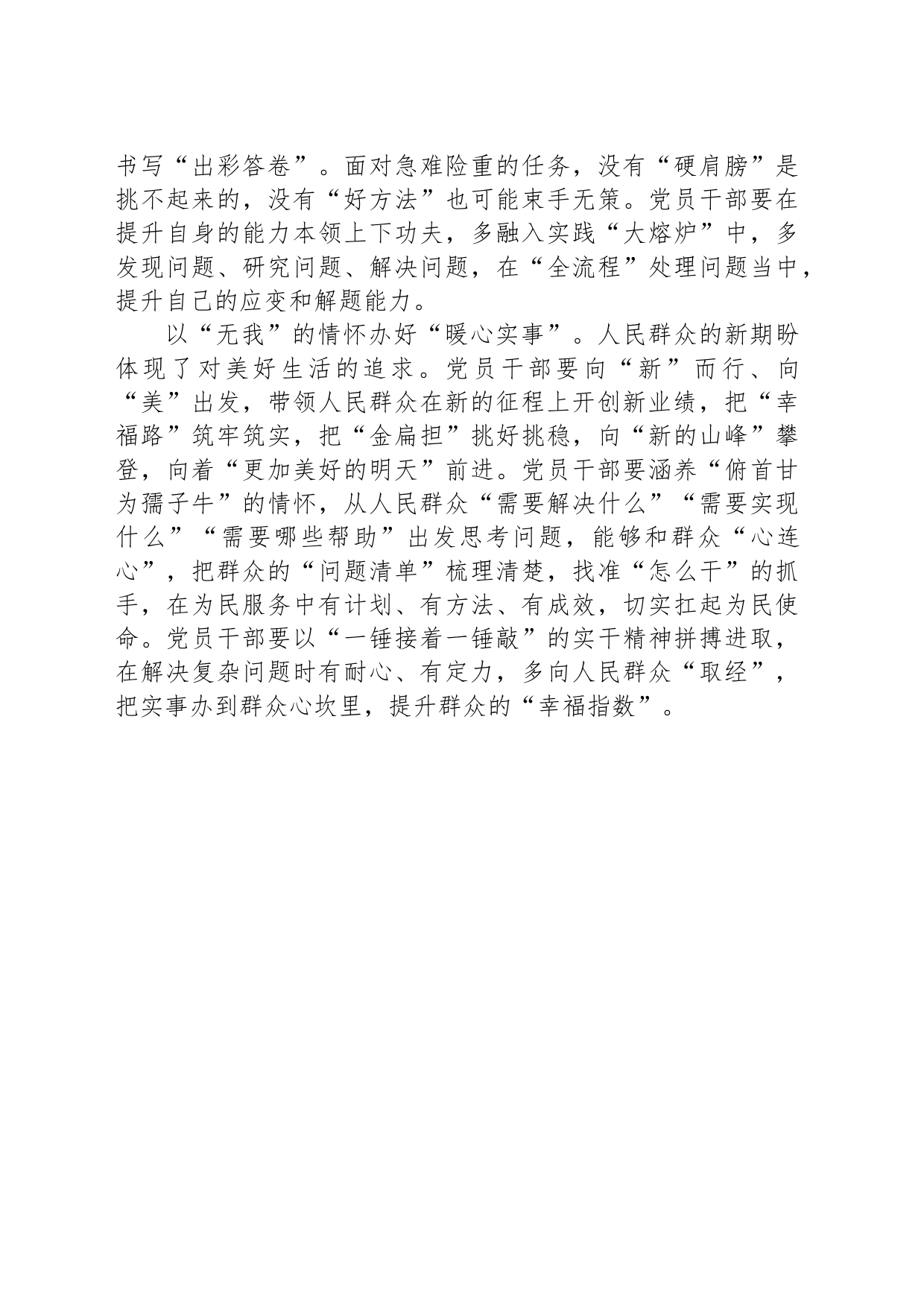 书写“出彩答卷”。面对急难险重的任务，没有“硬肩膀”是挑不起来的，没有“好方法”也可能束手无策。党员干部要在提升自身的能力本领上下功夫，多融入实践“大熔炉”中，多发现问题、研究问题、解决问题，在“全流程”处理问题当中，提升自己的应变和解题能力。

以“无我”的情怀办好“暖心实事”。人民群众的新期盼体现了对美好生活的追求。党员干部要向“新”而行、向“美”出发，带领人民群众在新的征程上开创新业绩，把“幸福路”筑牢筑实，把“金扁担”挑好挑稳，向“新的山峰”攀登，向着“更加美好的明天”前进。党员干部要涵养“俯首甘为孺子牛”的情怀，从人民群众“需要解决什么”“需要实现什么”“需要哪些帮助”出发思考问题，能够和群众“心连心”，把群众的“问题清单”梳理清楚，找准“怎么干”的抓手，在为民服务中有计划、有方法、有成效，切实扛起为民使命。党员干部要以“一锤接着一锤敲”的实干精神拼搏进取，在解决复杂问题时有耐心、有定力，多向人民群众“取经”，把实事办到群众心坎里，提升群众的“幸福指数”。